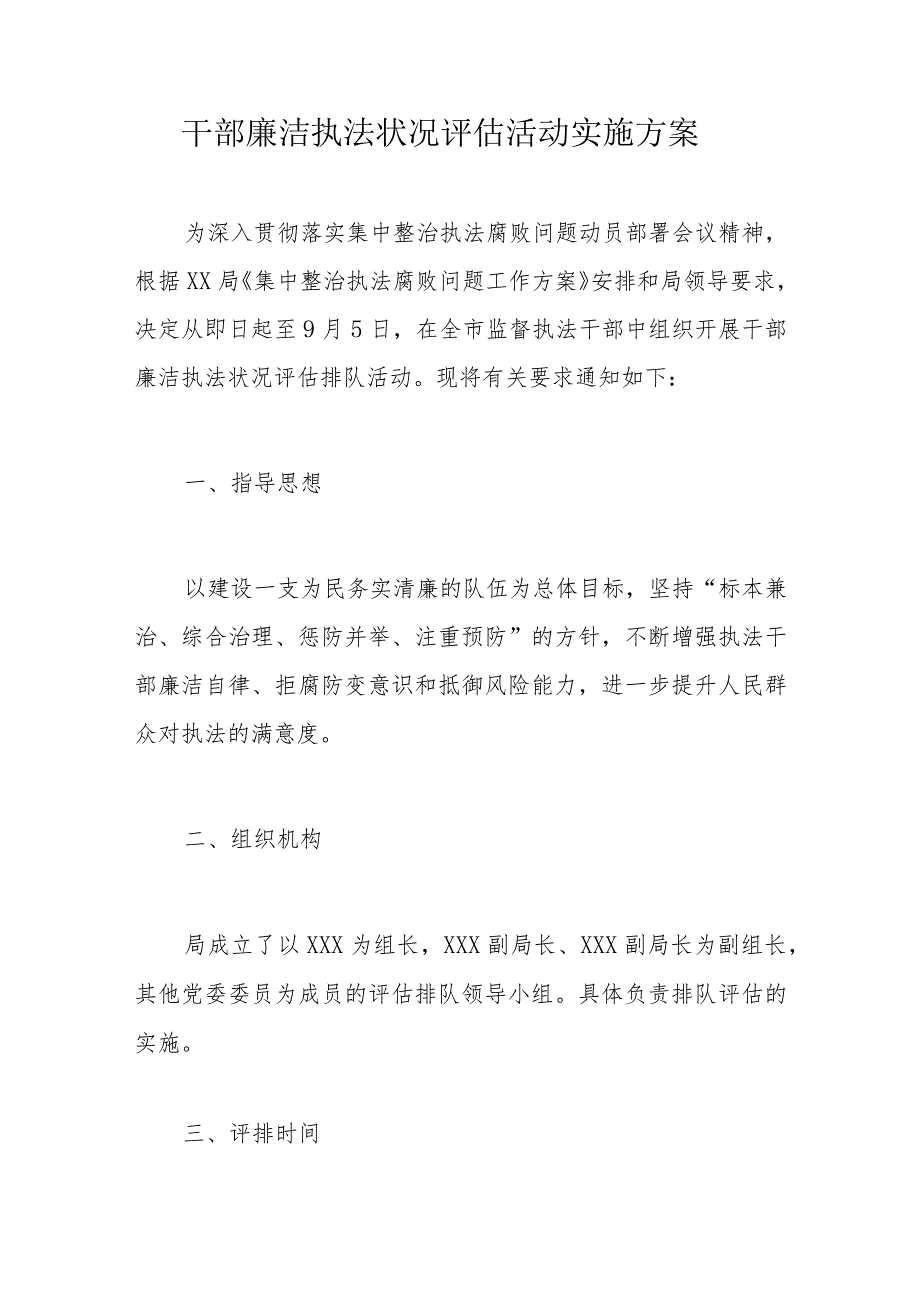 干部廉洁执法状况评估活动实施方案

为深入贯彻落实集中整治执法腐败问题动员部署会议精神，根据XX局《集中整治执法腐败问题工作方案》安排和局领导要求，决定从即日起至9月5日，在全市监督执法干部中组织开展干部廉洁执法状况评估排队活动。现将有关要求通知如下：

一、指导思想

以建设一支为民务实清廉的队伍为总体目标，坚持“标本兼治、综合治理、惩防并举、注重预防”的方针，不断增强执法干部廉洁自律、拒腐防变意识和抵御风险能力，进一步提升人民群众对执法的满意度。

二、组织机构

局成立了以XXX为组长，XXX副局长、XXX副局长为副组长，其他党委委员为成员的评估排队领导小组。具体负责排队评估的实施。

三、评排时间